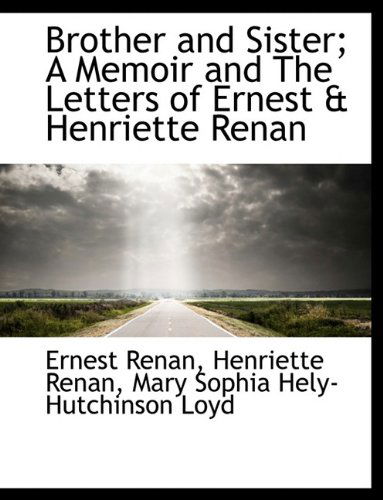 Brother and Sister; A Memoir and The Letters of Ernest & Henriette Renan

Ernest Renan, Henriette Renan, Mary Sophia Hely-Hutchinson Loyd